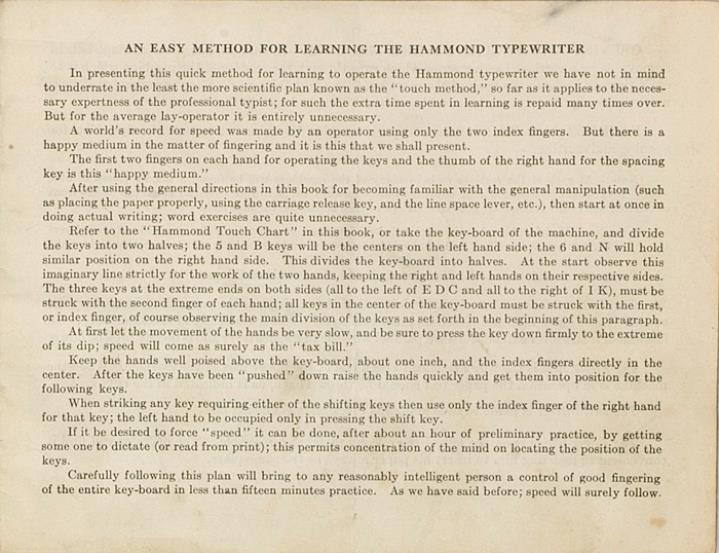 AN EASY METHOD FOR LEARNING THE HAMMOND TYPEWRITER

In presenting this quick method for learning to operate the Hammond typewriter we have not in mind to underrate in the least the more scientific plan known as the "touch method," so far as it applies to the necessary expertness of the professional typist; for such the extra time spent in learning is repaid many times over. But for the average lay-operator it is entirely unnecessary.

A world's record for speed was made by an operator using only the two index fingers. But there is a happy medium in the matter of fingering and it is this that we shall present.

The first two fingers on each hand for operating the keys and the thumb of the right hand for the spacing key is this "happy medium."

After using the general directions in this book for becoming familiar with the general manipulation (such as placing the paper properly, using the carriage release key, and the line space lever, etc.), then start at once in doing actual writing; word exercises are quite unnecessary.

Refer to the "Hammond Touch Chart" in this book, or take the key-board of the machine, and divide the keys into two halves; the 5 and B keys will be the centers on the left hand side; the 6 and N will hold similar position on the right hand side. This divides the key-board into halves. At the start observe this imaginary line strictly for the work of the two hands, keeping the right and left hands on their respective sides. The three keys at the extreme ends on both sides (all to the left of E D C and all to the right of I K), must be struck with the second finger of each hand; all keys in the center of the key-board must be struck with the first, or index finger, of course observing the main division of the keys as set forth in the beginning of this paragraph.

At first let the movement of the hands be very slow, and be sure to press the key down firmly to the extreme of its dip; speed will come as surely as the "tax bill."

Keep the hands well poised above the key-board, about one inch, and the index fingers directly in the center. After the keys have been "pushed" down raise the hands quickly and get them into position for the following keys.

When striking any key requiring either of the shifting keys then use only the index finger of the right hand for that key; the left hand to be occupied only in pressing the shift key.

If it be desired to force "speed" it can be done, after about an hour of preliminary practice, by getting some one to dictate (or read from print); this permits concentration of the mind on locating the position of the keys.

Carefully following this plan will bring to any reasonably intelligent person a control of good fingering of the entire key-board in less than fifteen minutes practice. As we have said before; speed will surely follow.